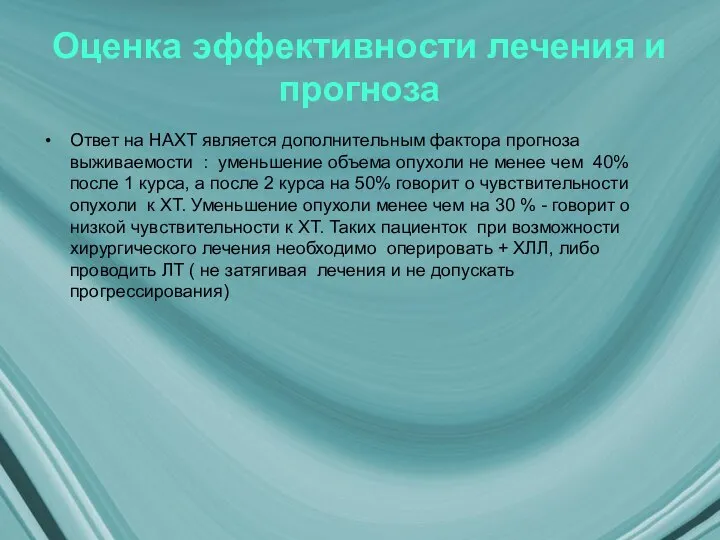 Оценка эффективности лечения и прогноза

• Ответ на НАХТ является дополнительным фактора прогноза выживаемости : уменьшение объема опухоли не менее чем 40% после 1 курса, а после 2 курса на 50% говорит о чувствительности опухоли к ХТ. Уменьшение опухоли менее чем на 30 % - говорит о низкой чувствительности к ХТ. Таких пациенток при возможности хирургического лечения необходимо оперировать + ХЛЛ, либо проводить ЛТ ( не затягивая лечения и не допускать прогрессирования)